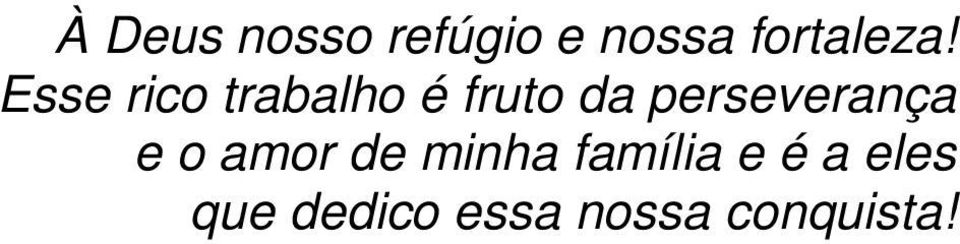 À Deus nosso refúgio e nossa fortaleza! Esse rico trabalho é fruto da perseverança e o amor de minha família e é a eles que dedico essa nossa conquista!